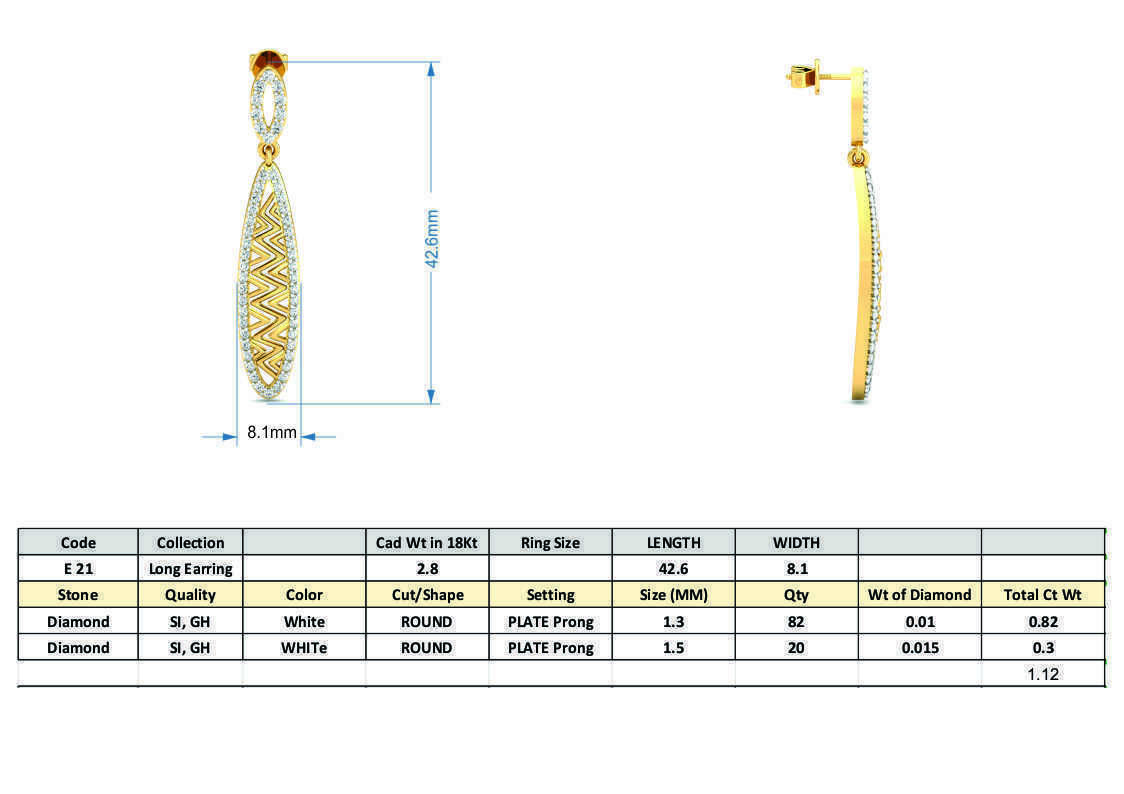 42.6mm

8.1mm

| Code | Collection | | Cad Wt in 18Kt | Ring Size | LENGTH | WIDTH | | |
|---|---|---|---|---|---|---|---|---|
| E 21 | Long Earring | | 2.8 | | 42.6 | 8.1 | | |
| Stone | Quality | Color | Cut/Shape | Setting | Size (MM) | Qty | Wt of Diamond | Total Ct Wt |
| Diamond | SI, GH | White | ROUND | PLATE Prong | 1.3 | 82 | 0.01 | 0.82 |
| Diamond | SI, GH | WHITe | ROUND | PLATE Prong | 1.5 | 20 | 0.015 | 0.3 |
| | | | | | | | | 1.12 |